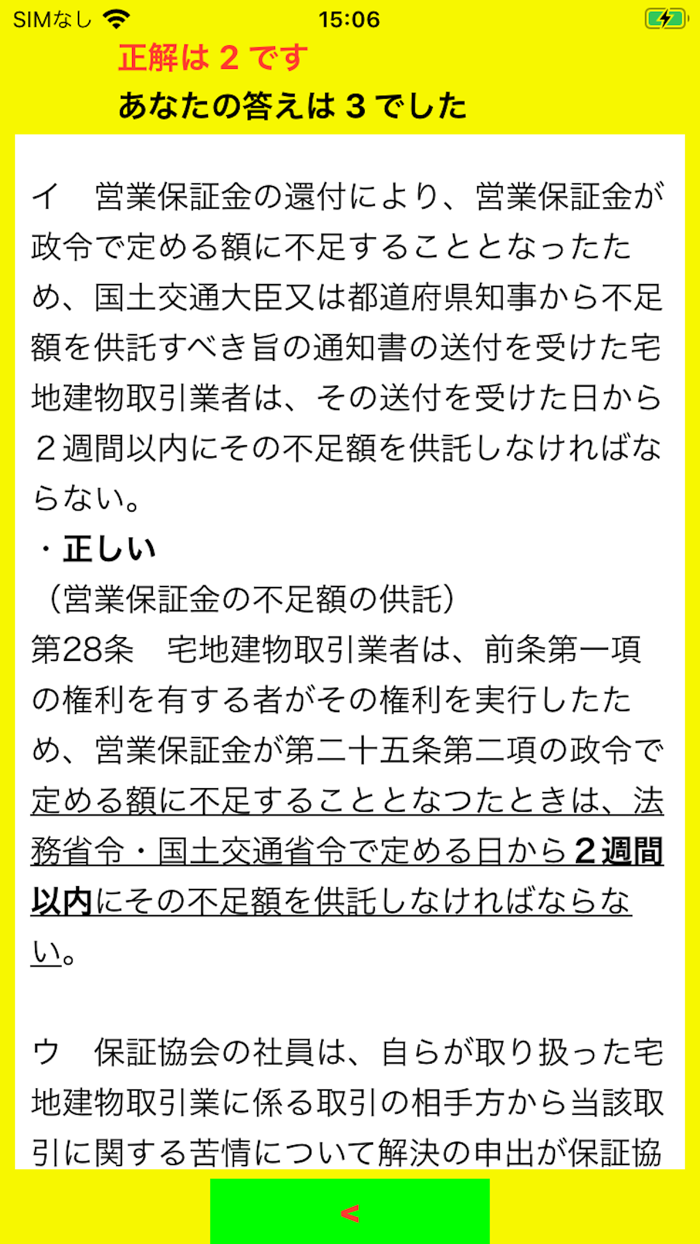 SIMなし 15:06

正解は 2 です

あなたの答えは 3 でした

イ　営業保証金の還付により、営業保証金が政令で定める額に不足することとなったため、国土交通大臣又は都道府県知事から不足額を供託すべき旨の通知書の送付を受けた宅地建物取引業者は、その送付を受けた日から２週間以内にその不足額を供託しなければならない。

・正しい

（営業保証金の不足額の供託）

第28条　宅地建物取引業者は、前条第一項の権利を有する者がその権利を実行したため、営業保証金が第二十五条第二項の政令で定める額に不足することとなつたときは、法務省令・国土交通省令で定める日から２週間以内にその不足額を供託しなければならない。

ウ　保証協会の社員は、自らが取り扱った宅地建物取引業に係る取引の相手方から当該取引に関する苦情について解決の申出が保証協

<